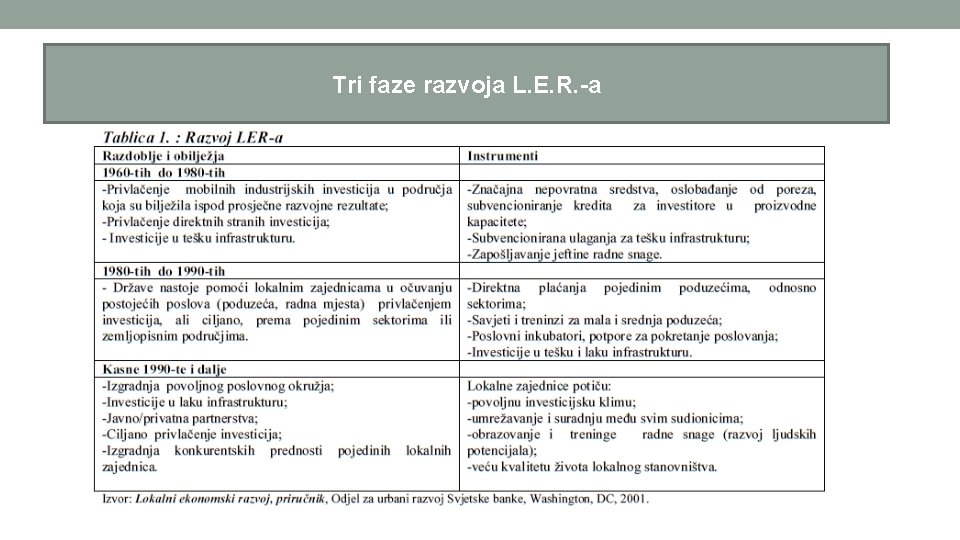 Tri faze razvoja L.E.R.-a

Tablica 1. : Razvoj LER-a

| Razdoblje i obilježja | Instrumenti |
|---|---|
| 1960-tih do 1980-tih | |
| -Privlačenje mobilnih industrijskih investicija u područja koja su bilježila ispod prosječne razvojne rezultate; -Privlačenje direktnih stranih investicija; - Investicije u tešku infrastrukturu. | -Značajna nepovratna sredstva, oslobađanje od poreza, subvencioniranje kredita za investitore u proizvodne kapacitete; -Subvencionirana ulaganja za tešku infrastrukturu; -Zapošljavanje jeftine radne snage. |
| 1980-tih do 1990-tih | |
| - Države nastoje pomoći lokalnim zajednicama u očuvanju postojećih poslova (poduzeća, radna mjesta) privlačenjem investicija, ali ciljano, prema pojedinim sektorima ili zemljopisnim područjima. | -Direktna plaćanja pojedinim poduzećima, odnosno sektorima; -Savjeti i treninzi za mala i srednja poduzeća; -Poslovni inkubatori, potpore za pokretanje poslovanja; -Investicije u tešku i laku infrastrukturu. |
| Kasne 1990-te i dalje | |
| -Izgradnja povoljnog poslovnog okružja; -Investicije u laku infrastrukturu; -Javno/privatna partnerstva; -Ciljano privlačenje investicija; -Izgradnja konkurentskih prednosti pojedinih lokalnih zajednica. | Lokalne zajednice potiču: -povoljnu investicijsku klimu; -umrežavanje i suradnju među svim sudionicima; -obrazovanje i treninge radne snage (razvoj ljudskih potencijala); -veću kvalitetu života lokalnog stanovništva. |

Izvor: Lokalni ekonomski razvoj, priručnik, Odjel za urbani razvoj Svjetske banke, Washington, DC, 2001.